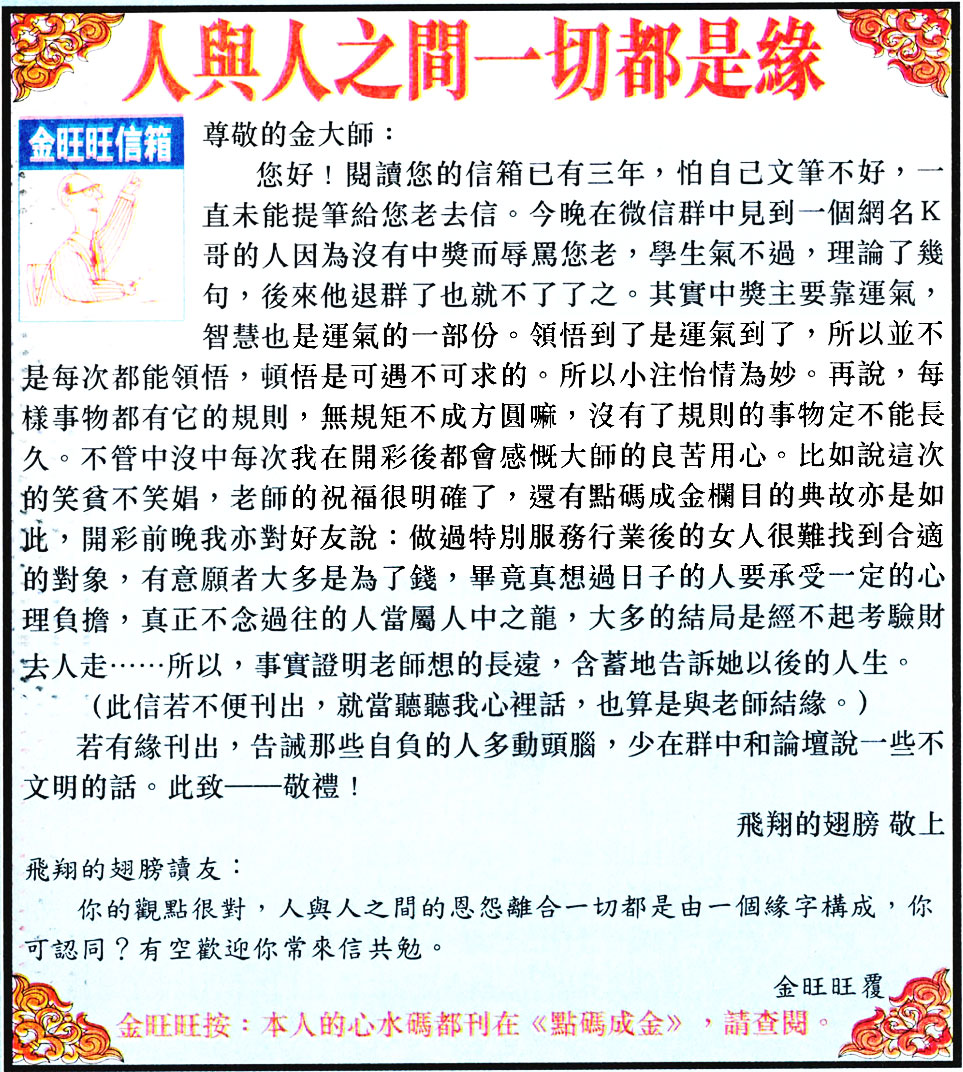 人與人之間一切都是緣

金旺旺信箱

尊敬的金大師：

您好！閱讀您的信箱已有三年，怕自己文筆不好，一直未能提筆給您老去信。今晚在微信群中見到一個網名K哥的人因為沒有中獎而辱罵您老，學生氣不過，理論了幾句，後來他退群了也就不了了之。其實中獎主要靠運氣，智慧也是運氣的一部份。領悟到了是運氣到了，所以並不是每次都能領悟，頓悟是可遇不可求的。所以小注怡情為妙。再說，每樣事物都有它的規則，無規矩不成方圓嘛，沒有了規則的事物定不能長久。不管中沒中每次我在開彩後都會感慨大師的良苦用心。比如說這次的笑貧不笑娼，老師的祝福很明確了，還有點碼成金欄目的典故亦是如此，開彩前晚我亦對好友說：做過特別服務行業後的女人很難找到合適的對象，有意願者大多是為了錢，畢竟真想過日子的人要承受一定的心理負擔，真正不念過往的人當屬人中之龍，大多的結局是經不起考驗財去人走……所以，事實證明老師想的長遠，含蓄地告訴她以後的人生。

（此信若不便刊出，就當聽聽我心裡話，也算是與老師結緣。）

若有緣刊出，告誡那些自負的人多動頭腦，少在群中和論壇說一些不文明的話。此致——敬禮！

飛翔的翅膀 敬上

飛翔的翅膀讀友：

你的觀點很對，人與人之間的恩怨離合一切都是由一個緣字構成，你可認同？有空歡迎你常來信共勉。

金旺旺覆

金旺旺按：本人的心水碼都刊在《點碼成金》，請查閱。